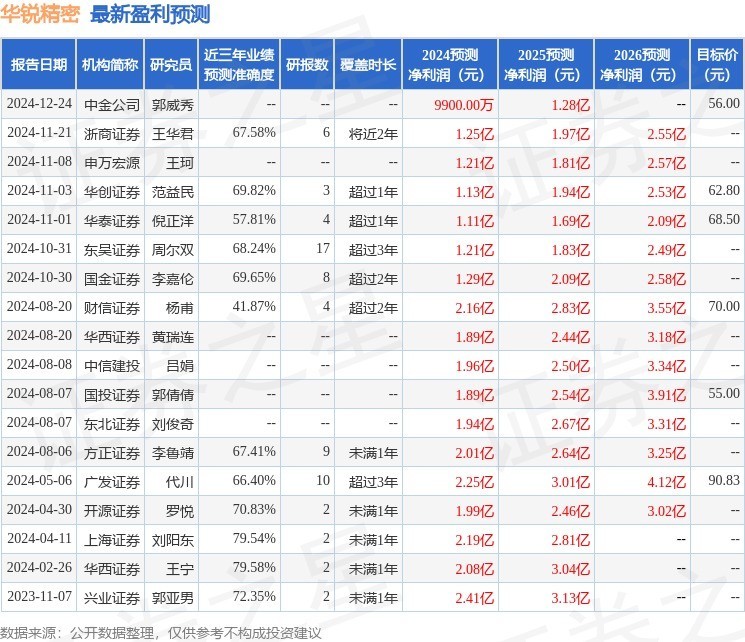 华锐精密 最新盈利预测

| 报告日期 | 机构简称 | 研究员 | 近三年业绩预测准确度 | 研报数 | 覆盖时长 | 2024预测净利润（元） | 2025预测净利润（元） | 2026预测净利润（元） | 目标价（元） |
|---|---|---|---|---|---|---|---|---|---|
| 2024-12-24 | 中金公司 | 郭威秀 | -- | -- | -- | 9900.00万 | 1.28亿 | -- | 56.00 |
| 2024-11-21 | 浙商证券 | 王华君 | 67.58% | 6 | 将近2年 | 1.25亿 | 1.97亿 | 2.55亿 | -- |
| 2024-11-08 | 申万宏源 | 王珂 | -- | -- | -- | 1.21亿 | 1.81亿 | 2.57亿 | -- |
| 2024-11-03 | 华创证券 | 范益民 | 69.82% | 3 | 超过1年 | 1.13亿 | 1.94亿 | 2.53亿 | 62.80 |
| 2024-11-01 | 华泰证券 | 倪正洋 | 57.81% | 4 | 超过1年 | 1.11亿 | 1.69亿 | 2.09亿 | 68.50 |
| 2024-10-31 | 东吴证券 | 周尔双 | 68.24% | 17 | 超过3年 | 1.21亿 | 1.83亿 | 2.49亿 | -- |
| 2024-10-30 | 国金证券 | 李嘉伦 | 69.65% | 8 | 超过2年 | 1.29亿 | 2.09亿 | 2.58亿 | -- |
| 2024-08-20 | 财信证券 | 杨甫 | 41.87% | 4 | 超过2年 | 2.16亿 | 2.83亿 | 3.55亿 | 70.00 |
| 2024-08-20 | 华西证券 | 黄瑞连 | -- | -- | -- | 1.89亿 | 2.44亿 | 3.18亿 | -- |
| 2024-08-08 | 中信建投 | 吕娟 | -- | -- | -- | 1.96亿 | 2.50亿 | 3.34亿 | -- |
| 2024-08-07 | 国投证券 | 郭倩倩 | -- | -- | -- | 1.89亿 | 2.54亿 | 3.91亿 | 55.00 |
| 2024-08-07 | 东北证券 | 刘俊奇 | -- | -- | -- | 1.94亿 | 2.67亿 | 3.31亿 | -- |
| 2024-08-06 | 方正证券 | 李鲁靖 | 67.41% | 9 | 未满1年 | 2.01亿 | 2.64亿 | 3.25亿 | -- |
| 2024-05-06 | 广发证券 | 代川 | 66.40% | 10 | 超过3年 | 2.25亿 | 3.01亿 | 4.12亿 | 90.83 |
| 2024-04-30 | 开源证券 | 罗悦 | 70.83% | 2 | 未满1年 | 1.99亿 | 2.46亿 | 3.02亿 | -- |
| 2024-04-11 | 上海证券 | 刘阳东 | 79.54% | 2 | 未满1年 | 2.19亿 | 2.81亿 | -- | -- |
| 2024-02-26 | 华西证券 | 王宁 | 79.58% | 2 | 未满1年 | 2.08亿 | 3.04亿 | -- | -- |
| 2023-11-07 | 兴业证券 | 郭亚男 | 72.35% | 2 | 未满1年 | 2.41亿 | 3.13亿 | -- | -- |

数据来源：公开数据整理，仅供参考不构成投资建议

证券之星